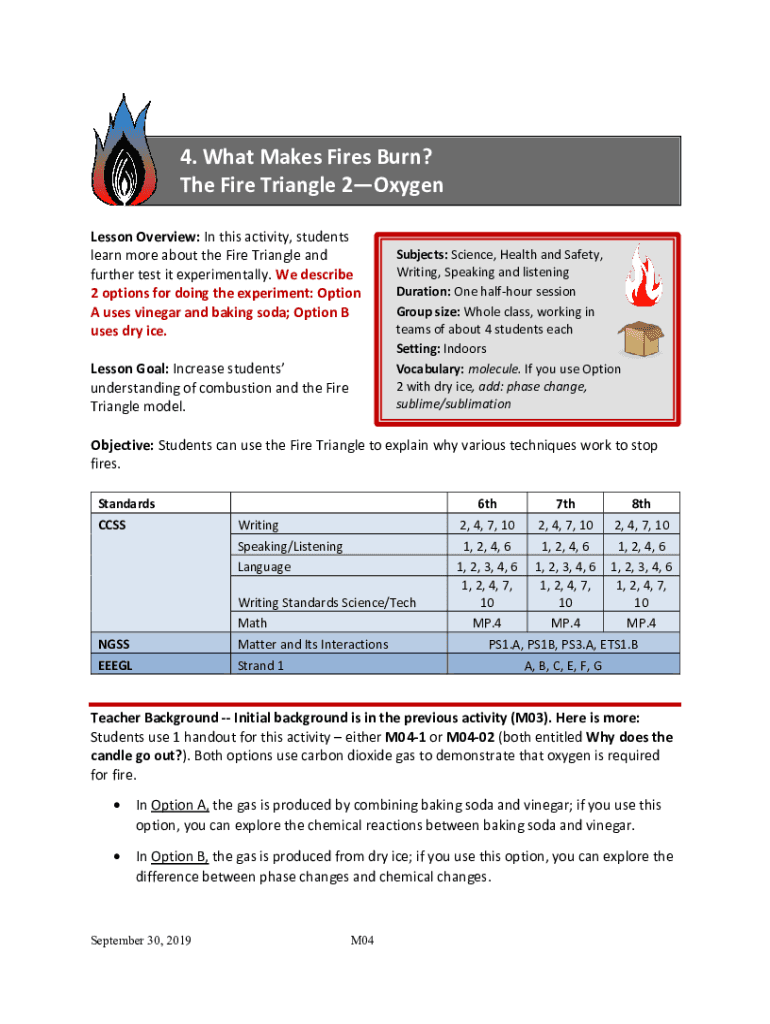 4. What Makes Fires Burn?
The Fire Triangle 2—Oxygen

Lesson Overview: In this activity, students learn more about the Fire Triangle and further test it experimentally. We describe 2 options for doing the experiment: Option A uses vinegar and baking soda; Option B uses dry ice.

Lesson Goal: Increase students' understanding of combustion and the Fire Triangle model.

Subjects: Science, Health and Safety, Writing, Speaking and listening
Duration: One half-hour session
Group size: Whole class, working in teams of about 4 students each
Setting: Indoors
Vocabulary: molecule. If you use Option 2 with dry ice, add: phase change, sublime/sublimation

Objective: Students can use the Fire Triangle to explain why various techniques work to stop fires.

| Standards | | 6th | 7th | 8th |
|---|---|---|---|---|
| CCSS | Writing | 2, 4, 7, 10 | 2, 4, 7, 10 | 2, 4, 7, 10 |
| | Speaking/Listening | 1, 2, 4, 6 | 1, 2, 4, 6 | 1, 2, 4, 6 |
| | Language | 1, 2, 3, 4, 6 | 1, 2, 3, 4, 6 | 1, 2, 3, 4, 6 |
| | Writing Standards Science/Tech | 1, 2, 4, 7, 10 | 1, 2, 4, 7, 10 | 1, 2, 4, 7, 10 |
| | Math | MP.4 | MP.4 | MP.4 |
| NGSS | Matter and Its Interactions | PS1.A, PS1B, PS3.A, ETS1.B | | |
| EEEGL | Strand 1 | A, B, C, E, F, G | | |

Teacher Background -- Initial background is in the previous activity (M03). Here is more: Students use 1 handout for this activity – either M04-1 or M04-02 (both entitled Why does the candle go out?). Both options use carbon dioxide gas to demonstrate that oxygen is required for fire.

• In Option A, the gas is produced by combining baking soda and vinegar; if you use this option, you can explore the chemical reactions between baking soda and vinegar.

• In Option B, the gas is produced from dry ice; if you use this option, you can explore the difference between phase changes and chemical changes.

September 30, 2019 M04